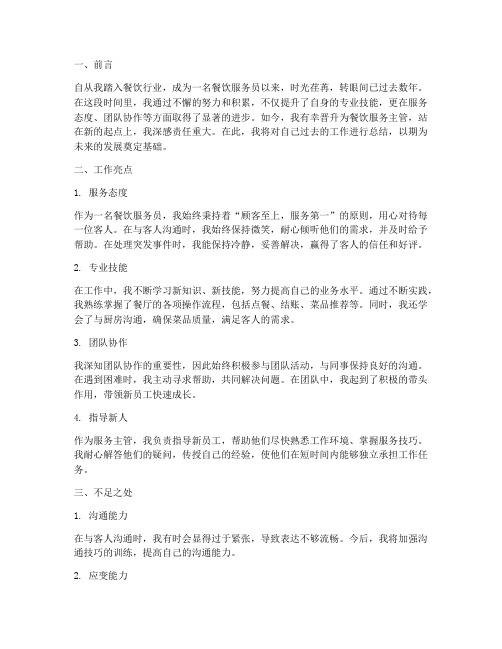 一、前言

自从我踏入餐饮行业，成为一名餐饮服务员以来，时光荏苒，转眼间已过去数年。在这段时间里，我通过不懈的努力和积累，不仅提升了自身的专业技能，更在服务态度、团队协作等方面取得了显著的进步。如今，我有幸晋升为餐饮服务主管，站在新的起点上，我深感责任重大。在此，我将对自己过去的工作进行总结，以期为未来的发展奠定基础。

二、工作亮点

1. 服务态度

作为一名餐饮服务员，我始终秉持着“顾客至上，服务第一”的原则，用心对待每一位客人。在与客人沟通时，我始终保持微笑，耐心倾听他们的需求，并及时给予帮助。在处理突发事件时，我能保持冷静，妥善解决，赢得了客人的信任和好评。

2. 专业技能

在工作中，我不断学习新知识、新技能，努力提高自己的业务水平。通过不断实践，我熟练掌握了餐厅的各项操作流程，包括点餐、结账、菜品推荐等。同时，我还学会了与厨房沟通，确保菜品质量，满足客人的需求。

3. 团队协作

我深知团队协作的重要性，因此始终积极参与团队活动，与同事保持良好的沟通。在遇到困难时，我主动寻求帮助，共同解决问题。在团队中，我起到了积极的带头作用，带领新员工快速成长。

4. 指导新人

作为服务主管，我负责指导新员工，帮助他们尽快熟悉工作环境、掌握服务技巧。我耐心解答他们的疑问，传授自己的经验，使他们在短时间内能够独立承担工作任务。

三、不足之处

1. 沟通能力

在与客人沟通时，我有时会显得过于紧张，导致表达不够流畅。今后，我将加强沟通技巧的训练，提高自己的沟通能力。

2. 应变能力